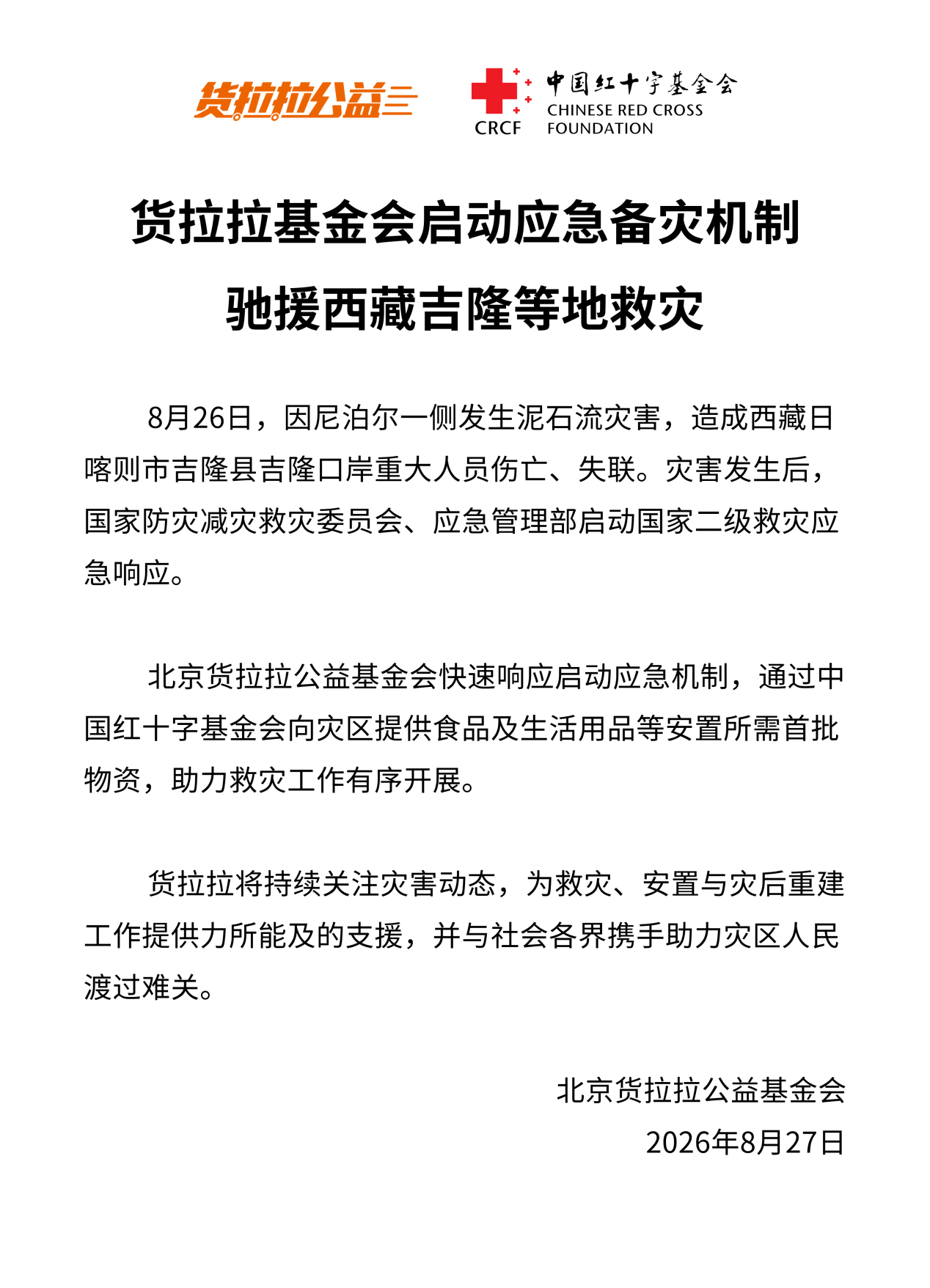 货拉拉公益

CRCF 中国红十字基金会 CHINESE RED CROSS FOUNDATION

货拉拉基金会启动应急备灾机制
驰援西藏吉隆等地救灾

8月26日，因尼泊尔一侧发生泥石流灾害，造成西藏日喀则市吉隆县吉隆口岸重大人员伤亡、失联。灾害发生后，国家防灾减灾救灾委员会、应急管理部启动国家二级救灾应急响应。

北京货拉拉公益基金会快速响应启动应急机制，通过中国红十字基金会向灾区提供食品及生活用品等安置所需首批物资，助力救灾工作有序开展。

货拉拉将持续关注灾害动态，为救灾、安置与灾后重建工作提供力所能及的支援，并与社会各界携手助力灾区人民渡过难关。

北京货拉拉公益基金会
2026年8月27日